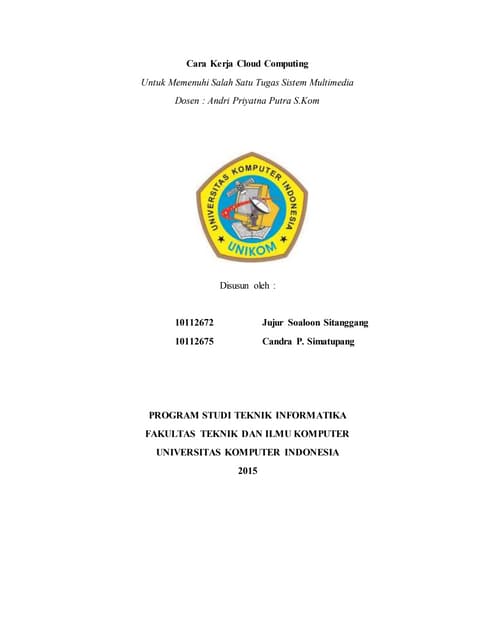 Cara Kerja Cloud Computing

Untuk Memenuhi Salah Satu Tugas Sistem Multimedia

Dosen : Andri Priyatna Putra S.Kom

UNIVERSITAS KOMPUTER INDONESIA

UNIKOM

Disusun oleh :

10112672 Jujur Soaloon Sitanggang

10112675 Candra P. Simatupang

PROGRAM STUDI TEKNIK INFORMATIKA

FAKULTAS TEKNIK DAN ILMU KOMPUTER

UNIVERSITAS KOMPUTER INDONESIA

2015